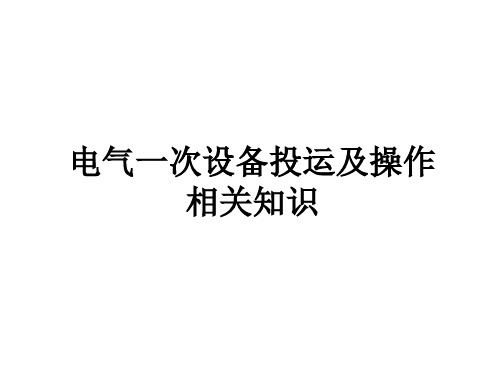 电气一次设备投运及操作相关知识